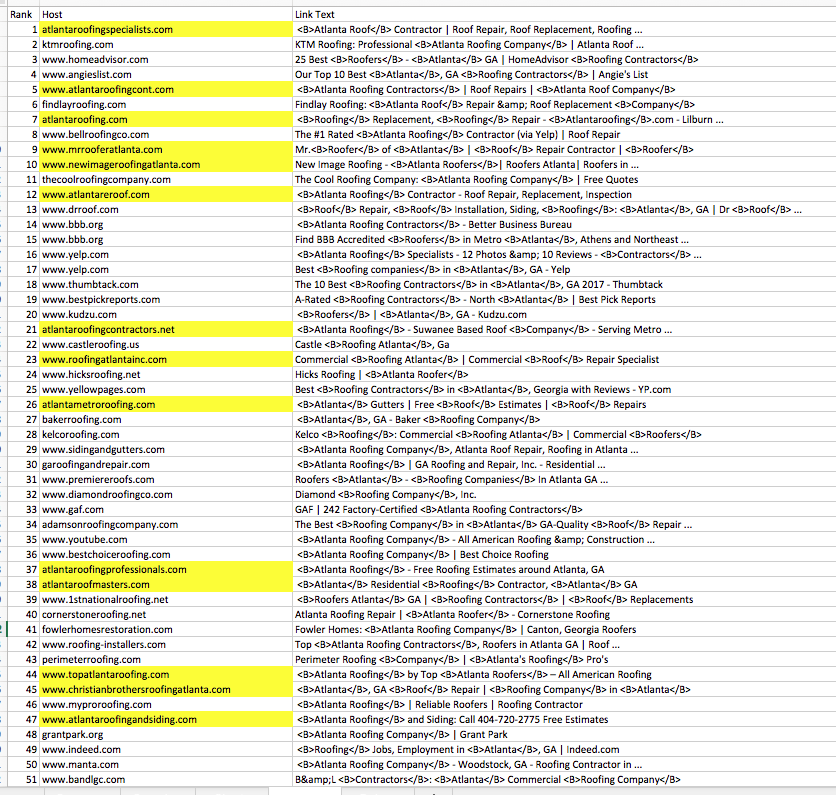 | Rank | Host | Link Text |
|---|---|---|
| 1 | atlantaroofingspecialists.com | <B>Atlanta Roof</B> Contractor \| Roof Repair, Roof Replacement, Roofing ... |
| 2 | ktmroofing.com | KTM Roofing: Professional <B>Atlanta Roofing Company</B> \| Atlanta Roof ... |
| 3 | www.homeadvisor.com | 25 Best <B>Roofers</B> - <B>Atlanta</B> GA \| HomeAdvisor <B>Roofing Contractors</B> |
| 4 | www.angieslist.com | Our Top 10 Best <B>Atlanta</B>, GA <B>Roofing Contractors</B> \| Angie's List |
| 5 | www.atlantaroofingcont.com | <B>Atlanta Roofing Contractors</B> \| Roof Repairs \| <B>Atlanta Roof Company</B> |
| 6 | findlayroofing.com | Findlay Roofing: <B>Atlanta Roof</B> Repair &amp; Roof Replacement <B>Company</B> |
| 7 | atlantaroofing.com | <B>Roofing</B> Replacement, <B>Roofing</B> Repair - <B>Atlantaroofing</B>.com - Lilburn ... |
| 8 | www.bellroofingco.com | The #1 Rated <B>Atlanta Roofing</B> Contractor (via Yelp) \| Roof Repair |
| 9 | www.mrrooferatlanta.com | Mr.<B>Roofer</B> of <B>Atlanta</B> \| <B>Roof</B> Repair Contractor \| <B>Roofer</B> |
| 10 | www.newimageroofingatlanta.com | New Image Roofing - <B>Atlanta Roofers</B>\| Roofers Atlanta\| Roofers in ... |
| 11 | thecoolroofingcompany.com | The Cool Roofing Company: <B>Atlanta Roofing Company</B> \| Free Quotes |
| 12 | www.atlantareroof.com | <B>Atlanta Roofing</B> Contractor - Roof Repair, Replacement, Inspection |
| 13 | www.drroof.com | <B>Roof</B> Repair, <B>Roof</B> Installation, Siding, <B>Roofing</B>: <B>Atlanta</B>, GA \| Dr <B>Roof</B> ... |
| 14 | www.bbb.org | <B>Atlanta Roofing Contractors</B> - Better Business Bureau |
| 15 | www.bbb.org | Find BBB Accredited <B>Roofers</B> in Metro <B>Atlanta</B>, Athens and Northeast ... |
| 16 | www.yelp.com | <B>Atlanta Roofing</B> Specialists - 12 Photos &amp; 10 Reviews - <B>Contractors</B> ... |
| 17 | www.yelp.com | Best <B>Roofing companies</B> in <B>Atlanta</B>, GA - Yelp |
| 18 | www.thumbtack.com | The 10 Best <B>Roofing Contractors</B> in <B>Atlanta</B>, GA 2017 - Thumbtack |
| 19 | www.bestpickreports.com | A-Rated <B>Roofing Contractors</B> - North <B>Atlanta</B> \| Best Pick Reports |
| 20 | www.kudzu.com | <B>Roofers</B> \| <B>Atlanta</B>, GA - Kudzu.com |
| 21 | atlantaroofingcontractors.net | <B>Atlanta Roofing</B> - Suwanee Based Roof <B>Company</B> - Serving Metro ... |
| 22 | www.castleroofing.us | Castle <B>Roofing Atlanta</B>, Ga |
| 23 | www.roofingatlantainc.com | Commercial <B>Roofing Atlanta</B> \| Commercial <B>Roof</B> Repair Specialist |
| 24 | www.hicksroofing.net | Hicks Roofing \| <B>Atlanta Roofer</B> |
| 25 | www.yellowpages.com | Best <B>Roofing Contractors</B> in <B>Atlanta</B>, Georgia with Reviews - YP.com |
| 26 | atlantametroroofing.com | <B>Atlanta</B> Gutters \| Free <B>Roof</B> Estimates \| <B>Roof</B> Repairs |
| 27 | bakerroofing.com | <B>Atlanta</B>, GA - Baker <B>Roofing Company</B> |
| 28 | kelcoroofing.com | Kelco <B>Roofing</B>: Commercial <B>Roofing Atlanta</B> \| Commercial <B>Roofers</B> |
| 29 | www.sidingandgutters.com | <B>Atlanta Roofing Company</B>, Atlanta Roof Repair, Roofing in Atlanta ... |
| 30 | garoofingandrepair.com | <B>Atlanta Roofing</B> \| GA Roofing and Repair, Inc. - Residential ... |
| 31 | www.premiereroofs.com | Roofers <B>Atlanta</B> - <B>Roofing Companies</B> In Atlanta GA ... |
| 32 | www.diamondroofingco.com | Diamond <B>Roofing Company</B>, Inc. |
| 33 | www.gaf.com | GAF \| 242 Factory-Certified <B>Atlanta Roofing Contractors</B> |
| 34 | adamsonroofingcompany.com | The Best <B>Roofing Company</B> in <B>Atlanta</B> GA-Quality <B>Roof</B> Repair ... |
| 35 | www.youtube.com | <B>Atlanta Roofing Company</B> - All American Roofing &amp; Construction ... |
| 36 | www.bestchoiceroofing.com | <B>Atlanta Roofing Company</B> \| Best Choice Roofing |
| 37 | atlantaroofingprofessionals.com | <B>Atlanta Roofing</B> - Free Roofing Estimates around Atlanta, GA |
| 38 | atlantaroofmasters.com | <B>Atlanta</B> Residential <B>Roofing</B> Contractor, <B>Atlanta</B> GA |
| 39 | www.1stnationalroofing.net | <B>Roofers Atlanta</B> GA \| <B>Roofing Contractors</B> \| <B>Roof</B> Replacements |
| 40 | cornerstoneroofing.net | Atlanta Roofing Repair \| <B>Atlanta Roofer</B> - Cornerstone Roofing |
| 41 | fowlerhomesrestoration.com | Fowler Homes: <B>Atlanta Roofing Company</B> \| Canton, Georgia Roofers |
| 42 | www.roofing-installers.com | Top <B>Atlanta Roofing Contractors</B>, Roofers in Atlanta GA \| Roof ... |
| 43 | perimeterroofing.com | Perimeter Roofing <B>Company</B> \| <B>Atlanta's Roofing</B> Pro's |
| 44 | www.topatlantaroofing.com | <B>Atlanta Roofing</B> by Top <B>Atlanta Roofers</B> – All American Roofing |
| 45 | www.christianbrothersroofingatlanta.com | <B>Atlanta</B>, GA <B>Roof</B> Repair \| <B>Roofing Company</B> in <B>Atlanta</B> |
| 46 | www.myproroofing.com | <B>Atlanta Roofing</B> \| Reliable Roofers \| Roofing Contractor |
| 47 | www.atlantaroofingandsiding.com | <B>Atlanta Roofing</B> and Siding: Call 404-720-2775 Free Estimates |
| 48 | grantpark.org | <B>Atlanta Roofing Company</B> \| Grant Park |
| 49 | www.indeed.com | <B>Roofing</B> Jobs, Employment in <B>Atlanta</B>, GA \| Indeed.com |
| 50 | www.manta.com | <B>Atlanta Roofing Company</B> - Woodstock, GA - Roofing Contractor in ... |
| 51 | www.bandlgc.com | B&amp;L <B>Contractors</B>: <B>Atlanta</B> Commercial <B>Roofing Company</B> |